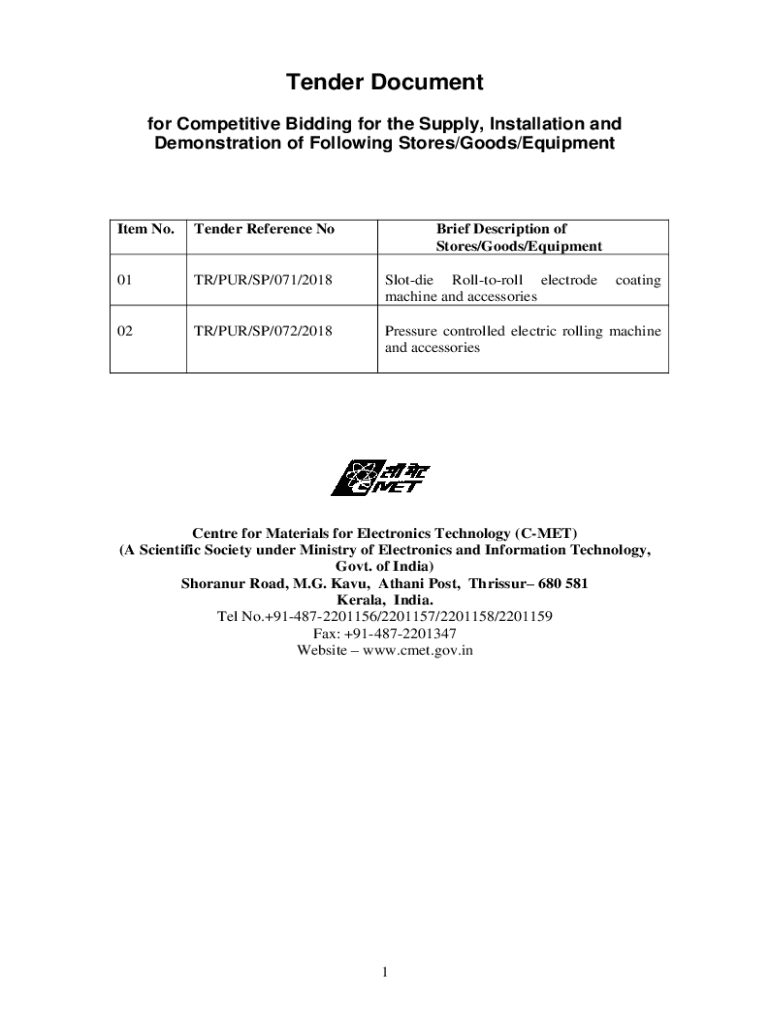 Tender Document

for Competitive Bidding for the Supply, Installation and Demonstration of Following Stores/Goods/Equipment

| Item No. | Tender Reference No | Brief Description of Stores/Goods/Equipment |
|---|---|---|
| 01 | TR/PUR/SP/071/2018 | Slot-die Roll-to-roll electrode coating machine and accessories |
| 02 | TR/PUR/SP/072/2018 | Pressure controlled electric rolling machine and accessories |

सी-मेट
C-MET

Centre for Materials for Electronics Technology (C-MET)
(A Scientific Society under Ministry of Electronics and Information Technology, Govt. of India)
Shoranur Road, M.G. Kavu, Athani Post, Thrissur– 680 581
Kerala, India.
Tel No.+91-487-2201156/2201157/2201158/2201159
Fax: +91-487-2201347
Website – www.cmet.gov.in

1